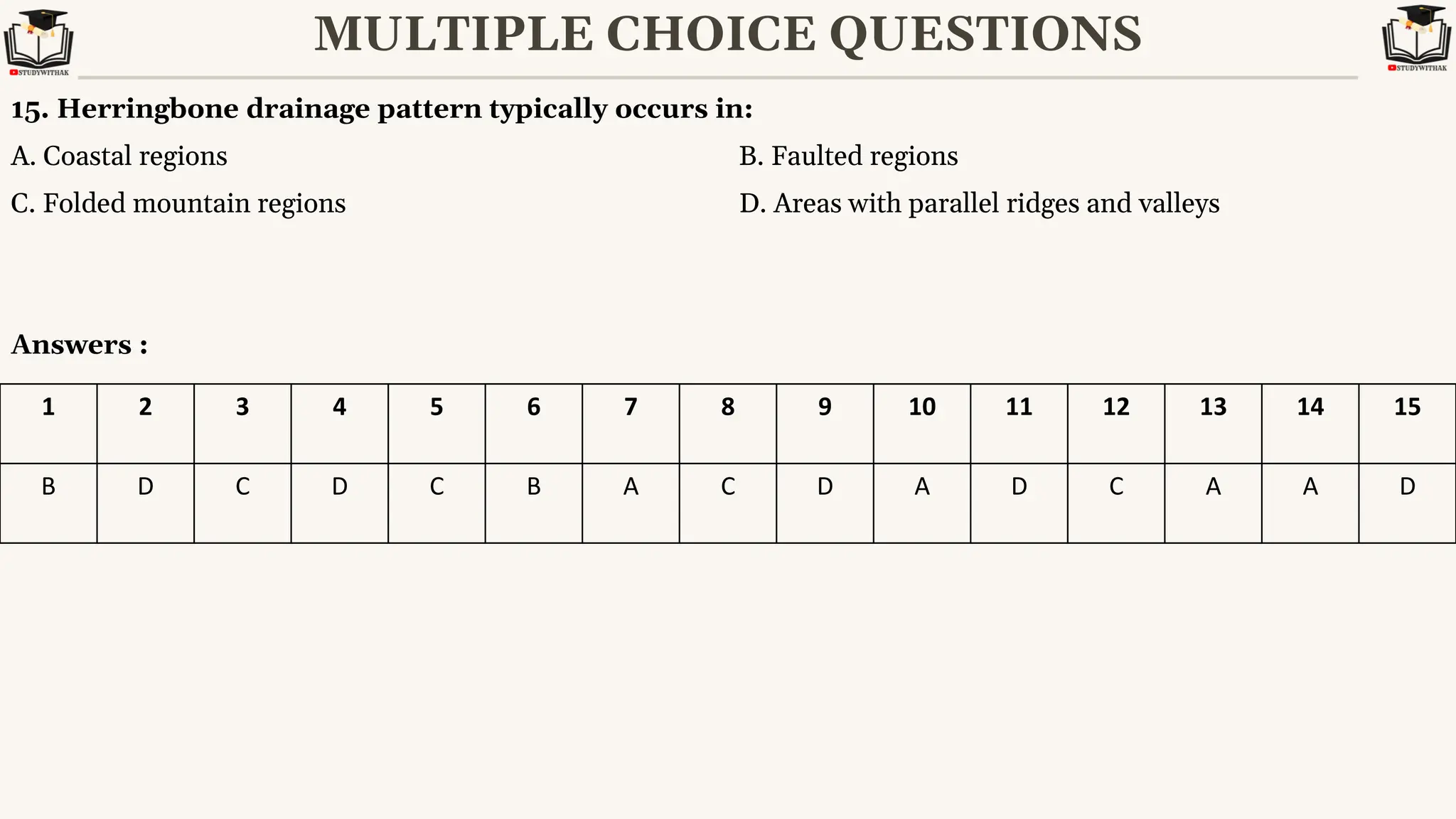 STUDYWITHAK

MULTIPLE CHOICE QUESTIONS

STUDYWITHAK

15. Herringbone drainage pattern typically occurs in:

A. Coastal regions

B. Faulted regions

C. Folded mountain regions

D. Areas with parallel ridges and valleys

Answers :

| 1 | 2 | 3 | 4 | 5 | 6 | 7 | 8 | 9 | 10 | 11 | 12 | 13 | 14 | 15 |
|---|---|---|---|---|---|---|---|---|---|---|---|---|---|---|
| B | D | C | D | C | B | A | C | D | A | D | C | A | A | D |